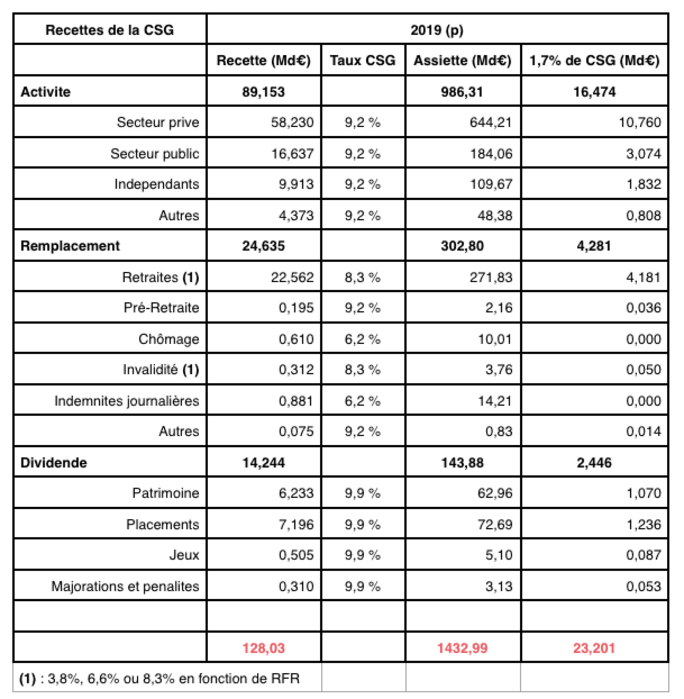 | Recettes de la CSG | 2019 (p) | | | |
|---|---|---|---|---|
| | Recette (Md€) | Taux CSG | Assiette (Md€) | 1,7% de CSG (Md€) |
| Activite | 89,153 | | 986,31 | 16,474 |
| Secteur prive | 58,230 | 9,2 % | 644,21 | 10,760 |
| Secteur public | 16,637 | 9,2 % | 184,06 | 3,074 |
| Independants | 9,913 | 9,2 % | 109,67 | 1,832 |
| Autres | 4,373 | 9,2 % | 48,38 | 0,808 |
| Remplacement | 24,635 | | 302,80 | 4,281 |
| Retraites (1) | 22,562 | 8,3 % | 271,83 | 4,181 |
| Pré-Retraite | 0,195 | 9,2 % | 2,16 | 0,036 |
| Chômage | 0,610 | 6,2 % | 10,01 | 0,000 |
| Invalidité (1) | 0,312 | 8,3 % | 3,76 | 0,050 |
| Indemnites journalières | 0,881 | 6,2 % | 14,21 | 0,000 |
| Autres | 0,075 | 9,2 % | 0,83 | 0,014 |
| Dividende | 14,244 | | 143,88 | 2,446 |
| Patrimoine | 6,233 | 9,9 % | 62,96 | 1,070 |
| Placements | 7,196 | 9,9 % | 72,69 | 1,236 |
| Jeux | 0,505 | 9,9 % | 5,10 | 0,087 |
| Majorations et penalites | 0,310 | 9,9 % | 3,13 | 0,053 |
| | | | | |
| | 128,03 | | 1432,99 | 23,201 |
| (1) : 3,8%, 6,6% ou 8,3% en fonction de RFR | | | | |